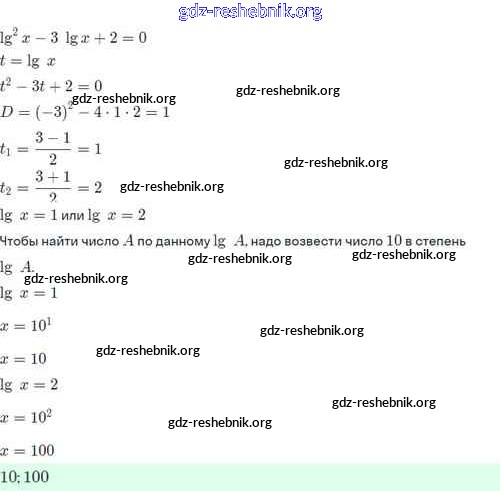 gdz-reshebnik.org

$\lg^2 x - 3 \lg x + 2 = 0$

$t = \lg x$

$t^2 - 3t + 2 = 0$

gdz-reshebnik.org gdz-reshebnik.org

$D = (-3)^2 - 4 \cdot 1 \cdot 2 = 1$

$t_1 = \frac{3-1}{2} = 1$

gdz-reshebnik.org

$t_2 = \frac{3+1}{2} = 2$ gdz-reshebnik.org

$\lg x = 1$ или $\lg x = 2$

Чтобы найти число $A$ по данному $\lg A$, надо возвести число $10$ в степень $\lg A$.

gdz-reshebnik.org gdz-reshebnik.org

gdz-reshebnik.org

$\lg x = 1$

$x = 10^1$

gdz-reshebnik.org

gdz-reshebnik.org

$x = 10$

$\lg x = 2$

gdz-reshebnik.org

$x = 10^2$

gdz-reshebnik.org

$x = 100$

$10; 100$